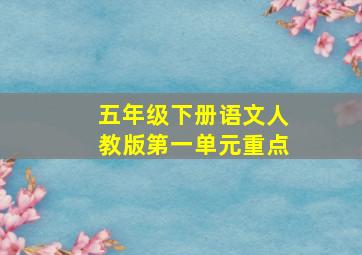 五年级下册语文人教版第一单元重点